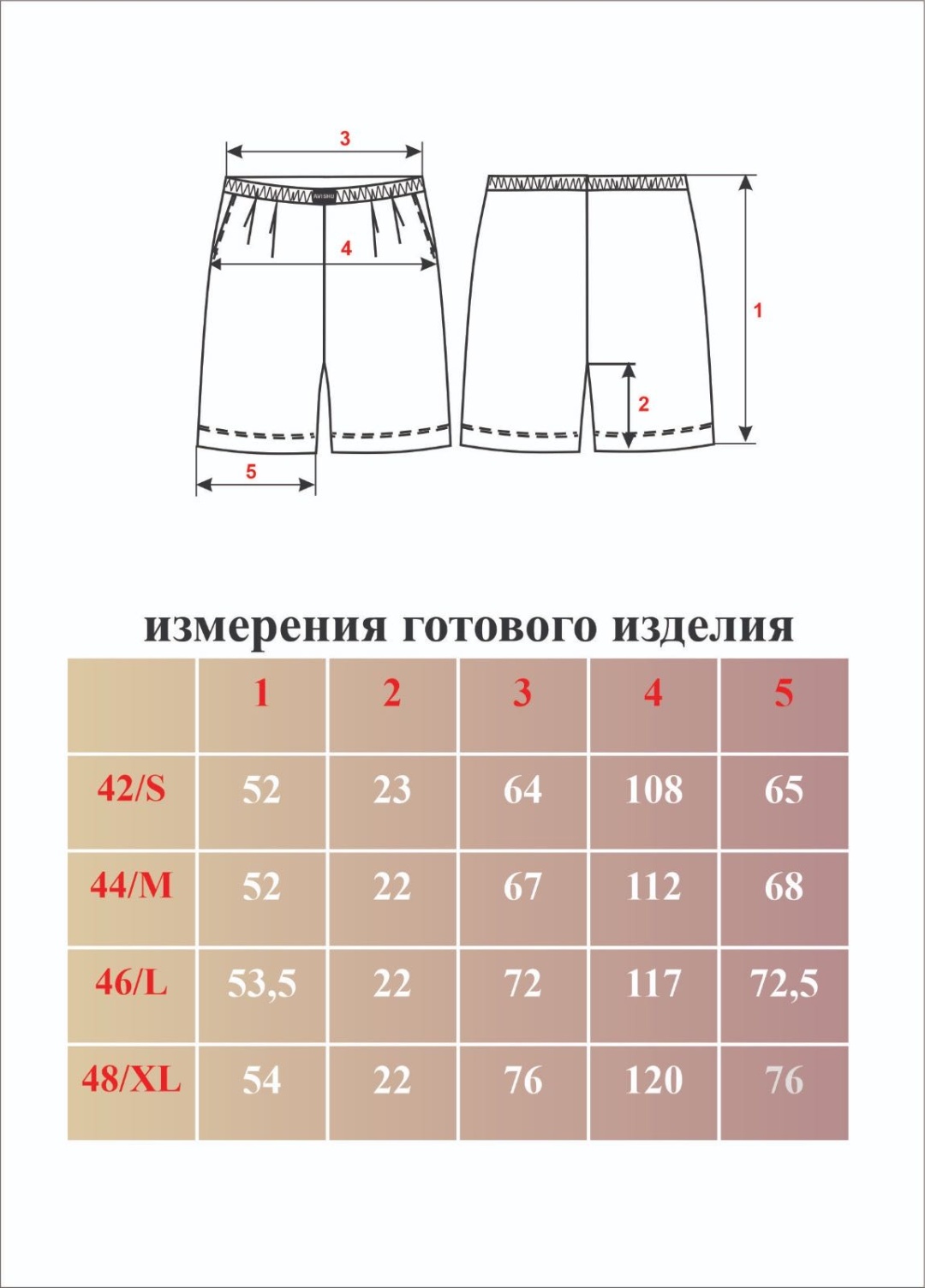 3

AVISHU

4

1

2

5

измерения готового изделия

| | 1 | 2 | 3 | 4 | 5 |
|---|---|---|---|---|---|
| 42/S | 52 | 23 | 64 | 108 | 65 |
| 44/M | 52 | 22 | 67 | 112 | 68 |
| 46/L | 53,5 | 22 | 72 | 117 | 72,5 |
| 48/XL | 54 | 22 | 76 | 120 | 76 |